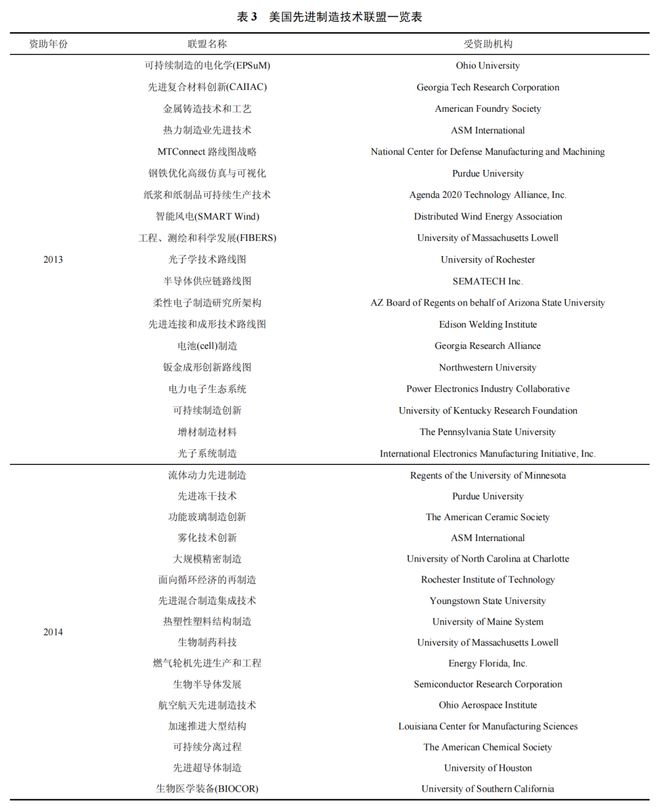 表 3　美国先进制造技术联盟一览表

| 资助年份 | 联盟名称 | 受资助机构 |
|---|---|---|
| 2013 | 可持续制造的电化学(EPSuM) | Ohio University |
| | 先进复合材料创新(CAIIAC) | Georgia Tech Research Corporation |
| | 金属铸造技术和工艺 | American Foundry Society |
| | 热力制造业先进技术 | ASM International |
| | MTConnect 路线图战略 | National Center for Defense Manufacturing and Machining |
| | 钢铁优化高级仿真与可视化 | Purdue University |
| | 纸浆和纸制品可持续生产技术 | Agenda 2020 Technology Alliance, Inc. |
| | 智能风电(SMART Wind) | Distributed Wind Energy Association |
| | 工程、测绘和科学发展(FIBERS) | University of Massachusetts Lowell |
| | 光子学技术路线图 | University of Rochester |
| | 半导体供应链路线图 | SEMATECH Inc. |
| | 柔性电子制造研究所架构 | AZ Board of Regents on behalf of Arizona State University |
| | 先进连接和成形技术路线图 | Edison Welding Institute |
| | 电池(cell)制造 | Georgia Research Alliance |
| | 钣金成形创新路线图 | Northwestern University |
| | 电力电子生态系统 | Power Electronics Industry Collaborative |
| | 可持续制造创新 | University of Kentucky Research Foundation |
| | 增材制造材料 | The Pennsylvania State University |
| | 光子系统制造 | International Electronics Manufacturing Initiative, Inc. |
| 2014 | 流体动力先进制造 | Regents of the University of Minnesota |
| | 先进冻干技术 | Purdue University |
| | 功能玻璃制造创新 | The American Ceramic Society |
| | 雾化技术创新 | ASM International |
| | 大规模精密制造 | University of North Carolina at Charlotte |
| | 面向循环经济的再制造 | Rochester Institute of Technology |
| | 先进混合制造集成技术 | Youngstown State University |
| | 热塑性塑料结构制造 | University of Maine System |
| | 生物制药科技 | University of Massachusetts Lowell |
| | 燃气轮机先进生产和工程 | Energy Florida, Inc. |
| | 生物半导体发展 | Semiconductor Research Corporation |
| | 航空航天先进制造技术 | Ohio Aerospace Institute |
| | 加速推进大型结构 | Louisiana Center for Manufacturing Sciences |
| | 可持续分离过程 | The American Chemical Society |
| | 先进超导体制造 | University of Houston |
| | 生物医学装备(BIOCOR) | University of Southern California |